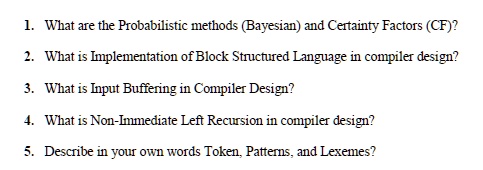 1. What are the Probabilistic methods (Bayesian) and Certainty Factors (CF)?

2. What is Implementation of Block Structured Language in compiler design?

3. What is Input Buffering in Compiler Design?

4. What is Non-Immediate Left Recursion in compiler design?

5. Describe in your own words Token, Patterns, and Lexemes?